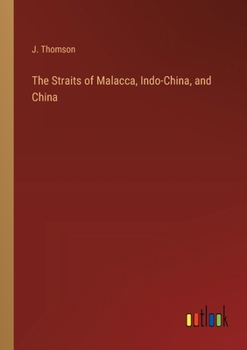 J. Thomson

The Straits of Malacca, Indo-China, and China

outlook